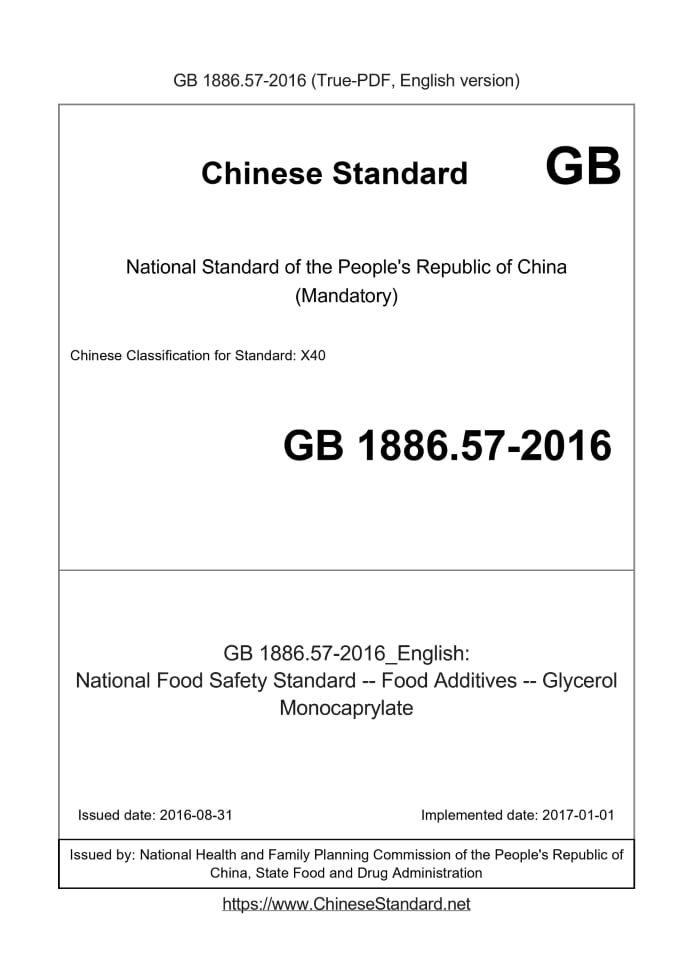 GB 1886.57-2016 (True-PDF, English version)

Chinese Standard GB

National Standard of the People's Republic of China
(Mandatory)

Chinese Classification for Standard: X40

GB 1886.57-2016

GB 1886.57-2016_English:
National Food Safety Standard -- Food Additives -- Glycerol Monocaprylate

Issued date: 2016-08-31

Implemented date: 2017-01-01

Issued by: National Health and Family Planning Commission of the People's Republic of China, State Food and Drug Administration

https://www.ChineseStandard.net